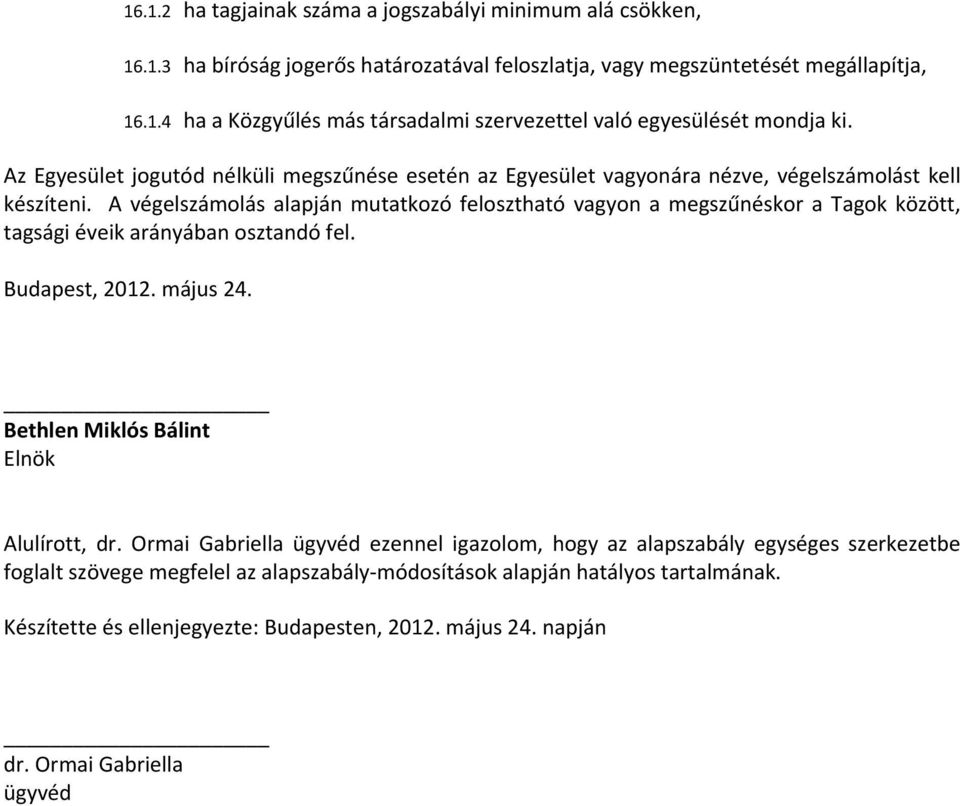 16.1.2 ha tagjainak száma a jogszabályi minimum alá csökken,

16.1.3 ha bíróság jogerős határozatával feloszlatja, vagy megszüntetését megállapítja,

16.1.4 ha a Közgyűlés más társadalmi szervezettel való egyesülését mondja ki.

Az Egyesület jogutód nélküli megszűnése esetén az Egyesület vagyonára nézve, végelszámolást kell készíteni. A végelszámolás alapján mutatkozó felosztható vagyon a megszűnéskor a Tagok között, tagsági éveik arányában osztandó fel.

Budapest, 2012. május 24.

Bethlen Miklós Bálint
Elnök

Alulírott, dr. Ormai Gabriella ügyvéd ezennel igazolom, hogy az alapszabály egységes szerkezetbe foglalt szövege megfelel az alapszabály-módosítások alapján hatályos tartalmának.

Készítette és ellenjegyezte: Budapesten, 2012. május 24. napján

dr. Ormai Gabriella
ügyvéd